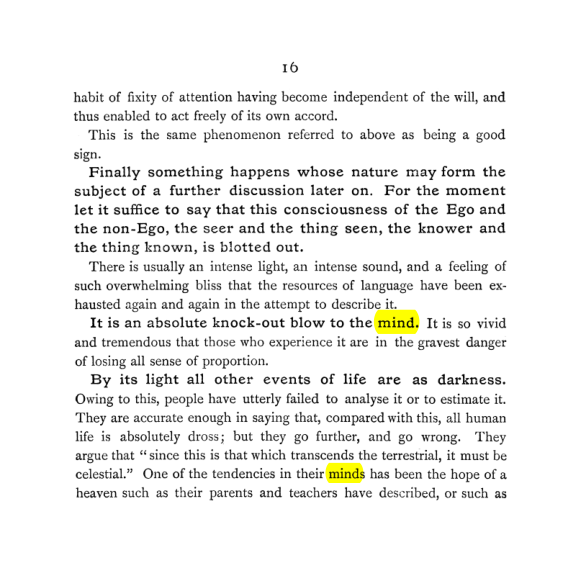 16

habit of fixity of attention having become independent of the will, and thus enabled to act freely of its own accord.

This is the same phenomenon referred to above as being a good sign.

Finally something happens whose nature may form the subject of a further discussion later on. For the moment let it suffice to say that this consciousness of the Ego and the non-Ego, the seer and the thing seen, the knower and the thing known, is blotted out.

There is usually an intense light, an intense sound, and a feeling of such overwhelming bliss that the resources of language have been exhausted again and again in the attempt to describe it.

It is an absolute knock-out blow to the mind. It is so vivid and tremendous that those who experience it are in the gravest danger of losing all sense of proportion.

By its light all other events of life are as darkness. Owing to this, people have utterly failed to analyse it or to estimate it. They are accurate enough in saying that, compared with this, all human life is absolutely dross; but they go further, and go wrong. They argue that "since this is that which transcends the terrestrial, it must be celestial." One of the tendencies in their minds has been the hope of a heaven such as their parents and teachers have described, or such as